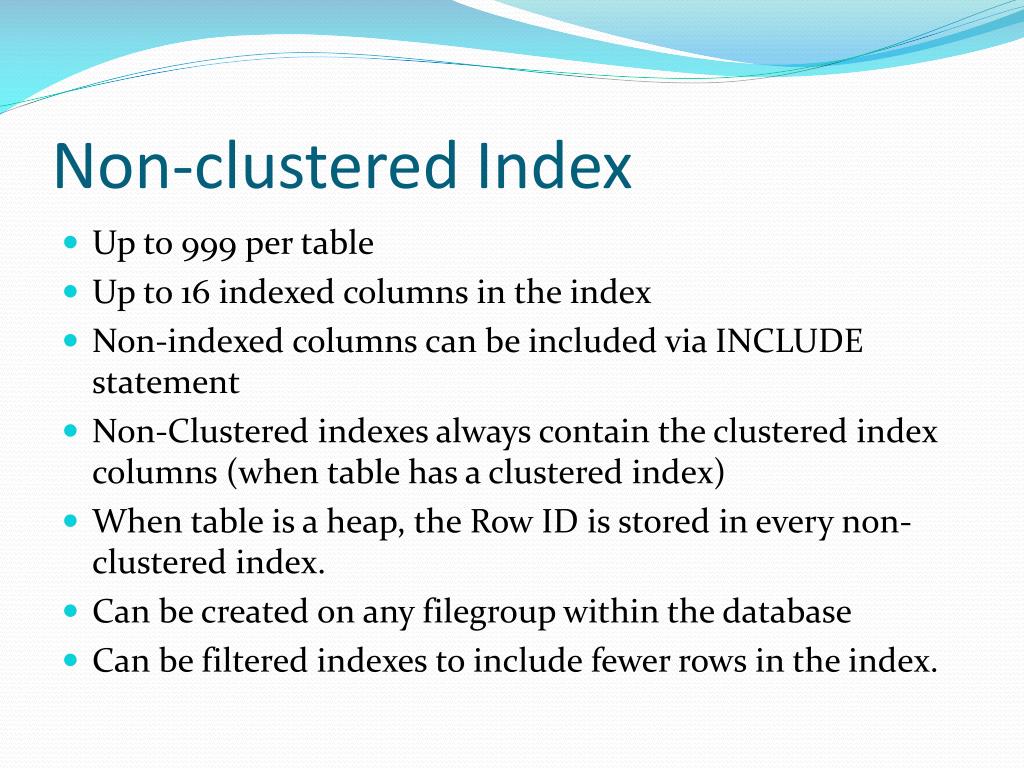 Non-clustered Index

- Up to 999 per table
- Up to 16 indexed columns in the index
- Non-indexed columns can be included via INCLUDE statement
- Non-Clustered indexes always contain the clustered index columns (when table has a clustered index)
- When table is a heap, the Row ID is stored in every non-clustered index.
- Can be created on any filegroup within the database
- Can be filtered indexes to include fewer rows in the index.